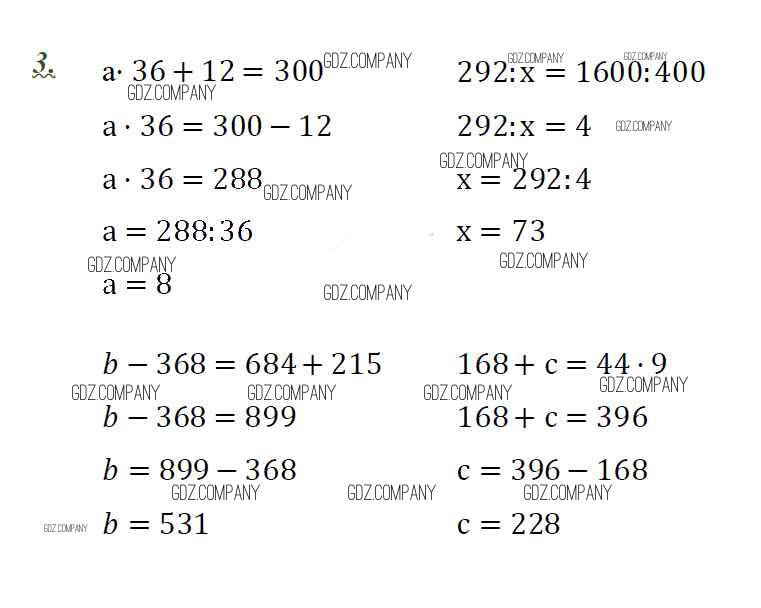 3.

$a \cdot 36 + 12 = 300$

$a \cdot 36 = 300 - 12$

$a \cdot 36 = 288$

$a = 288 : 36$

$a = 8$

$292 : x = 1600 : 400$

$292 : x = 4$

$x = 292 : 4$

$x = 73$

$b - 368 = 684 + 215$

$b - 368 = 899$

$b = 899 - 368$

$b = 531$

$168 + c = 44 \cdot 9$

$168 + c = 396$

$c = 396 - 168$

$c = 228$

GDZ.COMPANY